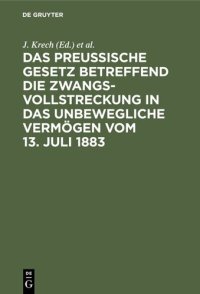 DE GRUYTER

J. Krech (Ed.) et al.

DAS PREUSSISCHE GESETZ BETREFFEND DIE ZWANGSVOLLSTRECKUNG IN DAS UNBEWEGLICHE VERMÖGEN VOM 13. JULI 1883

DE G